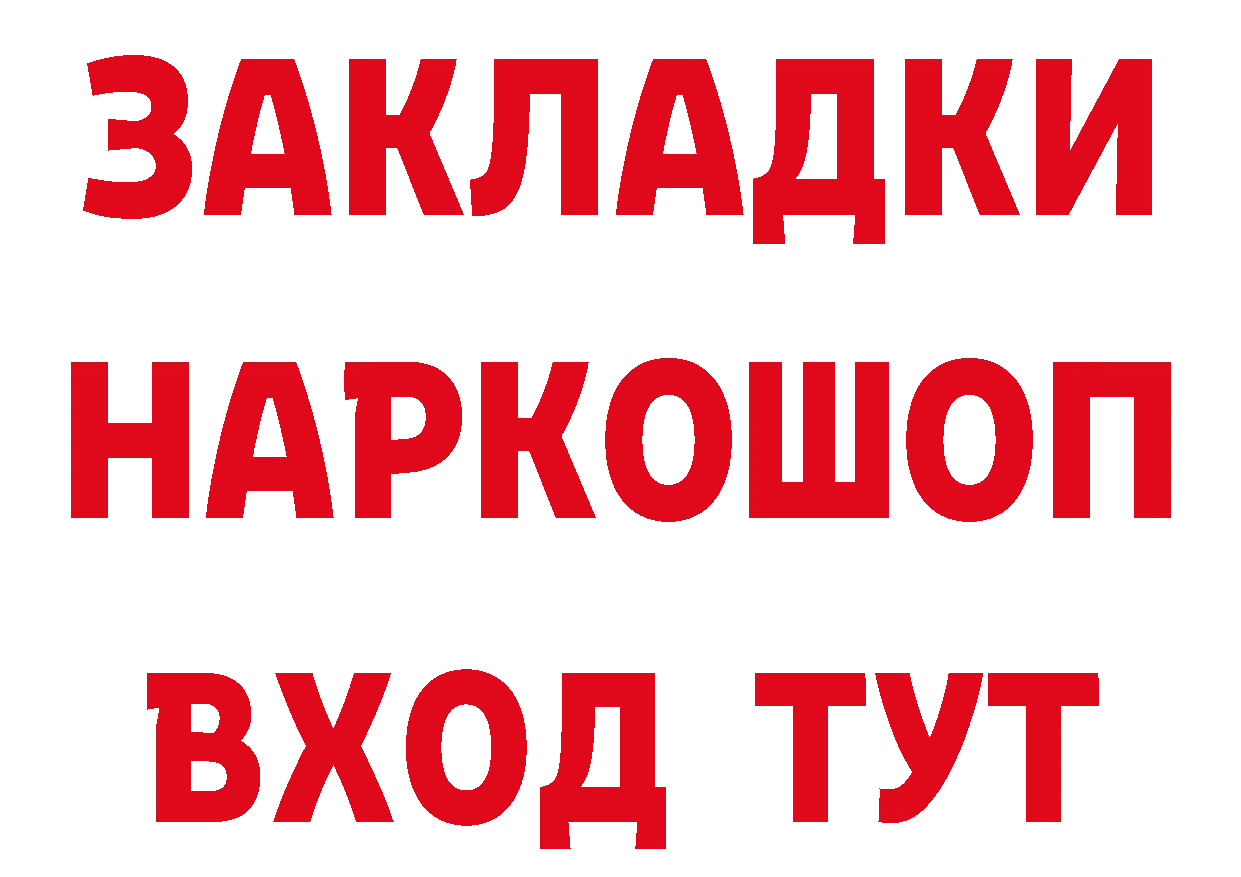 ЗАКЛАДКИ
НАРКОШОП
ВХОД ТУТ